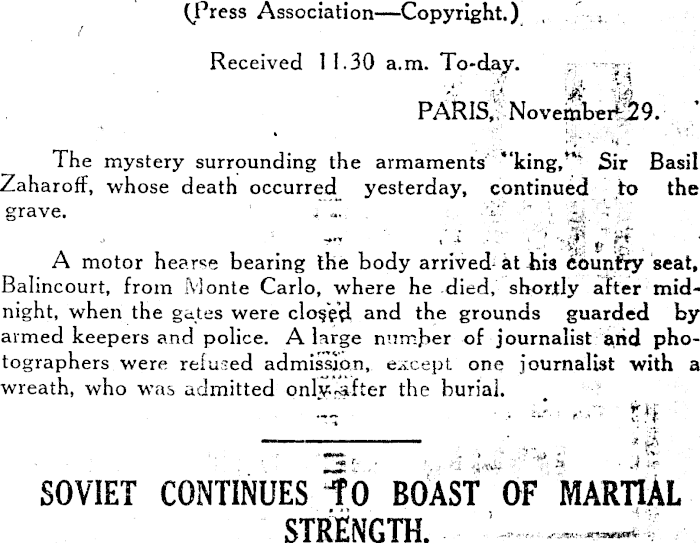 (Press Association—Copyright.)

Received 11.30 a.m. To-day.

PARIS, November 29.

The mystery surrounding the armaments "king," Sir Basil Zaharoff, whose death occurred yesterday, continued to the grave.

A motor hearse bearing the body arrived at his country seat, Balincourt, from Monte Carlo, where he died, shortly after midnight, when the gates were closed and the grounds guarded by armed keepers and police. A large number of journalist and photographers were refused admission, except one journalist with a wreath, who was admitted only after the burial.

SOVIET CONTINUES TO BOAST OF MARTIAL STRENGTH.